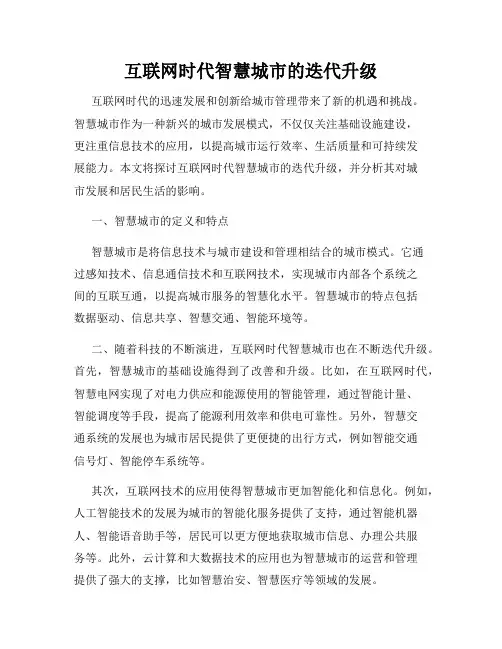 互联网时代智慧城市的迭代升级

互联网时代的迅速发展和创新给城市管理带来了新的机遇和挑战。智慧城市作为一种新兴的城市发展模式，不仅仅关注基础设施建设，更注重信息技术的应用，以提高城市运行效率、生活质量和可持续发展能力。本文将探讨互联网时代智慧城市的迭代升级，并分析其对城市发展和居民生活的影响。

一、智慧城市的定义和特点

智慧城市是将信息技术与城市建设和管理相结合的城市模式。它通过感知技术、信息通信技术和互联网技术，实现城市内部各个系统之间的互联互通，以提高城市服务的智慧化水平。智慧城市的特点包括数据驱动、信息共享、智慧交通、智能环境等。

二、随着科技的不断演进，互联网时代智慧城市也在不断迭代升级。首先，智慧城市的基础设施得到了改善和升级。比如，在互联网时代，智慧电网实现了对电力供应和能源使用的智能管理，通过智能计量、智能调度等手段，提高了能源利用效率和供电可靠性。另外，智慧交通系统的发展也为城市居民提供了更便捷的出行方式，例如智能交通信号灯、智能停车系统等。

其次，互联网技术的应用使得智慧城市更加智能化和信息化。例如，人工智能技术的发展为城市的智能化服务提供了支持，通过智能机器人、智能语音助手等，居民可以更方便地获取城市信息、办理公共服务等。此外，云计算和大数据技术的应用也为智慧城市的运营和管理提供了强大的支撑，比如智慧治安、智慧医疗等领域的发展。